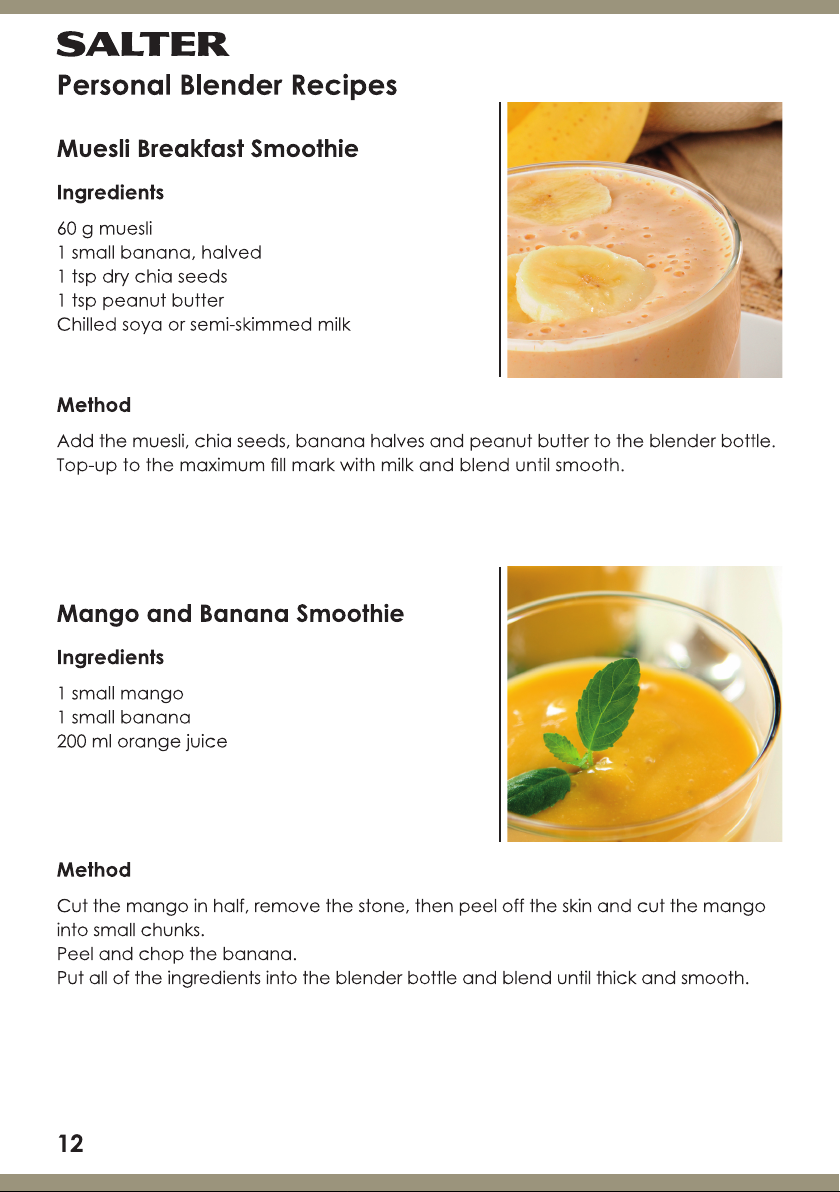 SALTER
Personal Blender Recipes

Muesli Breakfast Smoothie

Ingredients

60 g muesli
1 small banana, halved
1 tsp dry chia seeds
1 tsp peanut butter
Chilled soya or semi-skimmed milk

Method

Add the muesli, chia seeds, banana halves and peanut butter to the blender bottle. Top-up to the maximum fill mark with milk and blend until smooth.

Mango and Banana Smoothie

Ingredients

1 small mango
1 small banana
200 ml orange juice

Method

Cut the mango in half, remove the stone, then peel off the skin and cut the mango into small chunks.
Peel and chop the banana.
Put all of the ingredients into the blender bottle and blend until thick and smooth.

12